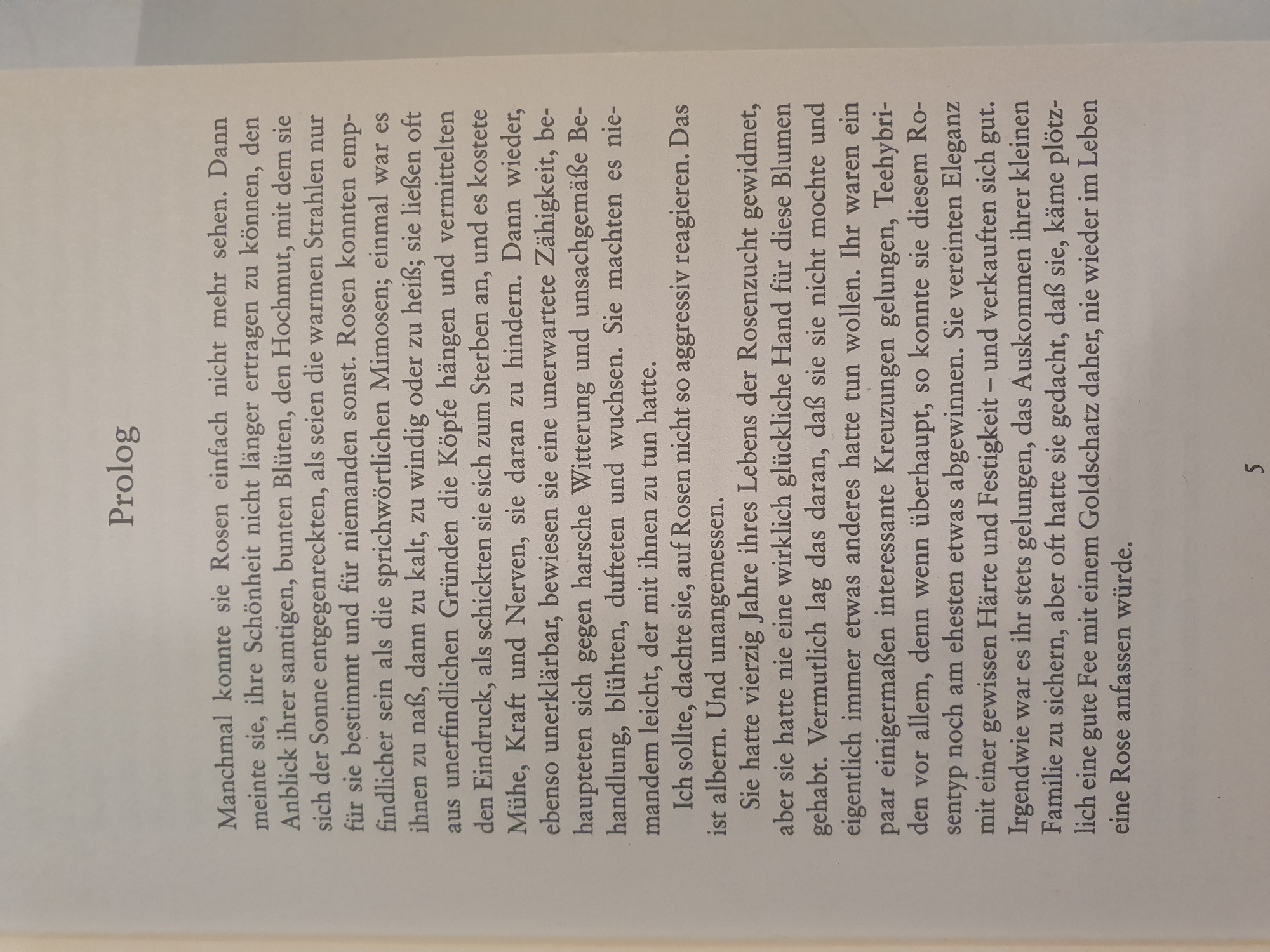 Prolog

Manchmal konnte sie Rosen einfach nicht mehr sehen. Dann meinte sie, ihre Schönheit nicht länger ertragen zu können, den Anblick ihrer samtigen, bunten Blüten, den Hochmut, mit dem sie sich der Sonne entgegenreckten, als seien die warmen Strahlen nur für sie bestimmt und für niemanden sonst. Rosen konnten empfindlicher sein als die sprichwörtlichen Mimosen; einmal war es ihnen zu naß, dann zu kalt, zu windig oder zu heiß; sie ließen oft aus unerfindlichen Gründen die Köpfe hängen und vermittelten den Eindruck, als schickten sie sich zum Sterben an, und es kostete Mühe, Kraft und Nerven, sie daran zu hindern. Dann wieder, ebenso unerklärbar, bewiesen sie eine unerwartete Zähigkeit, behaupteten sich gegen harsche Witterung und unsachgemäße Behandlung, blühten, dufteten und wuchsen. Sie machten es niemandem leicht, der mit ihnen zu tun hatte.

Ich sollte, dachte sie, auf Rosen nicht so aggressiv reagieren. Das ist albern. Und unangemessen.

Sie hatte vierzig Jahre ihres Lebens der Rosenzucht gewidmet, aber sie hatte nie eine wirklich glückliche Hand für diese Blumen gehabt. Vermutlich lag das daran, daß sie sie nicht mochte und eigentlich immer etwas anderes hatte tun wollen. Ihr waren ein paar einigermaßen interessante Kreuzungen gelungen, Teehybriden vor allem, denn wenn überhaupt, so konnte sie diesem Rosentyp noch am ehesten etwas abgewinnen. Sie vereinten Eleganz mit einer gewissen Härte und Festigkeit – und verkauften sich gut. Irgendwie war es ihr stets gelungen, das Auskommen ihrer kleinen Familie zu sichern, aber oft hatte sie gedacht, daß sie, käme plötzlich eine gute Fee mit einem Goldschatz daher, nie wieder im Leben eine Rose anfassen würde.

5